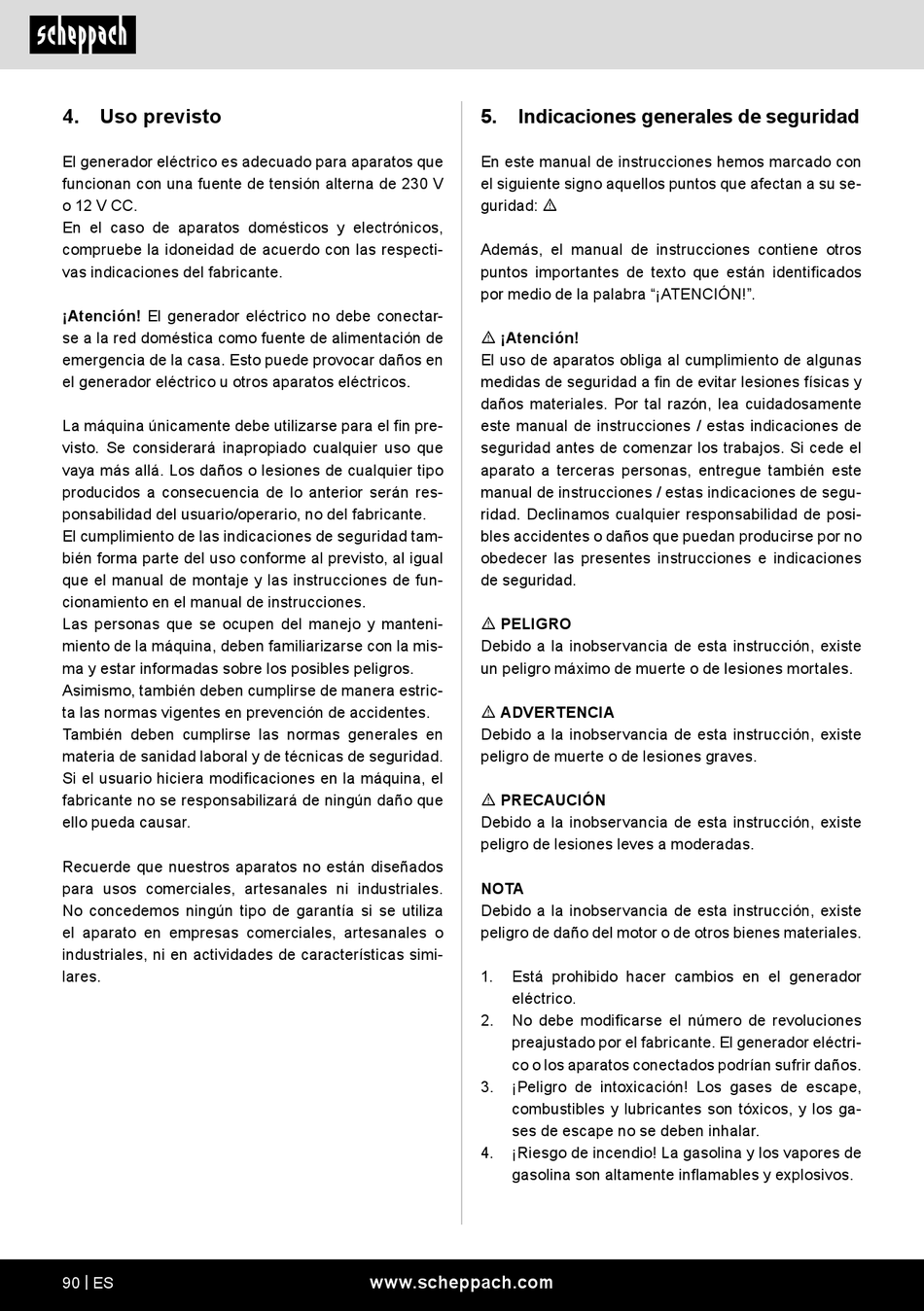 scheppach

4. Uso previsto

El generador eléctrico es adecuado para aparatos que funcionan con una fuente de tensión alterna de 230 V o 12 V CC.
En el caso de aparatos domésticos y electrónicos, compruebe la idoneidad de acuerdo con las respectivas indicaciones del fabricante.

¡Atención! El generador eléctrico no debe conectarse a la red doméstica como fuente de alimentación de emergencia de la casa. Esto puede provocar daños en el generador eléctrico u otros aparatos eléctricos.

La máquina únicamente debe utilizarse para el fin previsto. Se considerará inapropiado cualquier uso que vaya más allá. Los daños o lesiones de cualquier tipo producidos a consecuencia de lo anterior serán responsabilidad del usuario/operario, no del fabricante.
El cumplimiento de las indicaciones de seguridad también forma parte del uso conforme al previsto, al igual que el manual de montaje y las instrucciones de funcionamiento en el manual de instrucciones.
Las personas que se ocupen del manejo y mantenimiento de la máquina, deben familiarizarse con la misma y estar informadas sobre los posibles peligros.
Asimismo, también deben cumplirse de manera estricta las normas vigentes en prevención de accidentes.
También deben cumplirse las normas generales en materia de sanidad laboral y de técnicas de seguridad.
Si el usuario hiciera modificaciones en la máquina, el fabricante no se responsabilizará de ningún daño que ello pueda causar.

Recuerde que nuestros aparatos no están diseñados para usos comerciales, artesanales ni industriales. No concedemos ningún tipo de garantía si se utiliza el aparato en empresas comerciales, artesanales o industriales, ni en actividades de características similares.

5. Indicaciones generales de seguridad

En este manual de instrucciones hemos marcado con el siguiente signo aquellos puntos que afectan a su seguridad: ⚠

Además, el manual de instrucciones contiene otros puntos importantes de texto que están identificados por medio de la palabra “¡ATENCIÓN!”.

⚠ ¡Atención!
El uso de aparatos obliga al cumplimiento de algunas medidas de seguridad a fin de evitar lesiones físicas y daños materiales. Por tal razón, lea cuidadosamente este manual de instrucciones / estas indicaciones de seguridad antes de comenzar los trabajos. Si cede el aparato a terceras personas, entregue también este manual de instrucciones / estas indicaciones de seguridad. Declinamos cualquier responsabilidad de posibles accidentes o daños que puedan producirse por no obedecer las presentes instrucciones e indicaciones de seguridad.

⚠ PELIGRO
Debido a la inobservancia de esta instrucción, existe un peligro máximo de muerte o de lesiones mortales.

⚠ ADVERTENCIA
Debido a la inobservancia de esta instrucción, existe peligro de muerte o de lesiones graves.

⚠ PRECAUCIÓN
Debido a la inobservancia de esta instrucción, existe peligro de lesiones leves a moderadas.

NOTA
Debido a la inobservancia de esta instrucción, existe peligro de daño del motor o de otros bienes materiales.

1. Está prohibido hacer cambios en el generador eléctrico.
2. No debe modificarse el número de revoluciones preajustado por el fabricante. El generador eléctrico o los aparatos conectados podrían sufrir daños.
3. ¡Peligro de intoxicación! Los gases de escape, combustibles y lubricantes son tóxicos, y los gases de escape no se deben inhalar.
4. ¡Riesgo de incendio! La gasolina y los vapores de gasolina son altamente inflamables y explosivos.

90 | ES www.scheppach.com